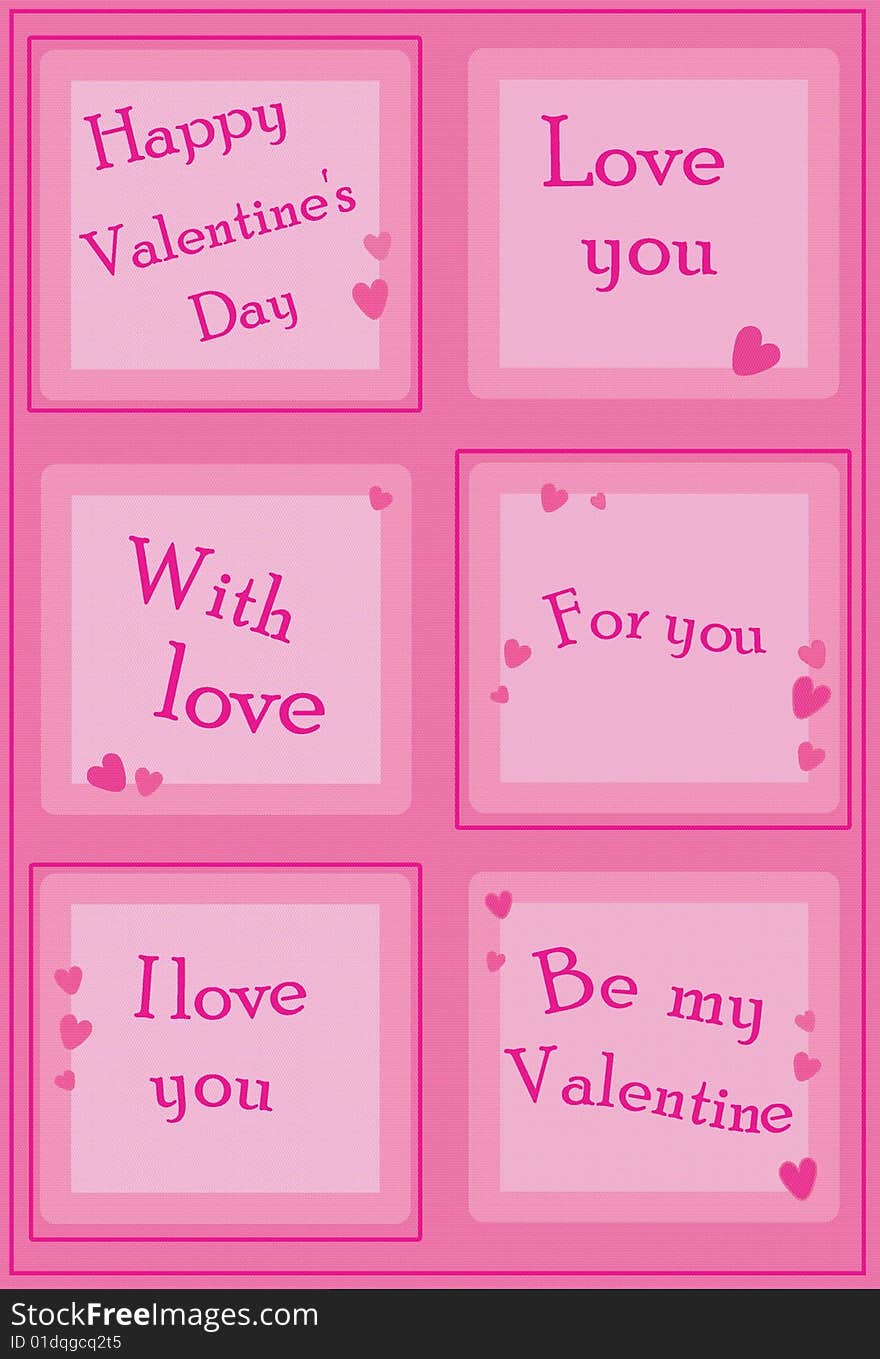 Happy Valentine's Day

Love you

With love

For you

I love you

Be my Valentine

StockFreeImages.com
ID 01dqgcq2t5